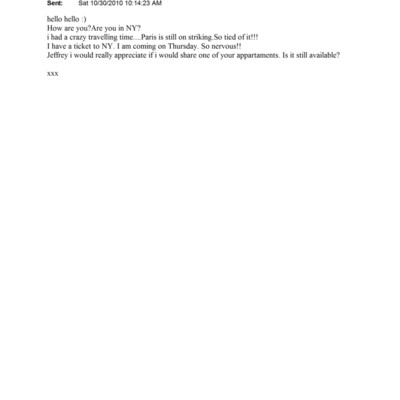 Sent: Sat 10/30/2010 10:14:23 AM

hello hello :)
How are you?Are you in NY?
i had a crazy travelling time....Paris is still on striking.So tied of it!!!
I have a ticket to NY. I am coming on Thursday. So nervous!!
Jeffrey i would really appreciate if i would share one of your appartaments. Is it still available?

xxx